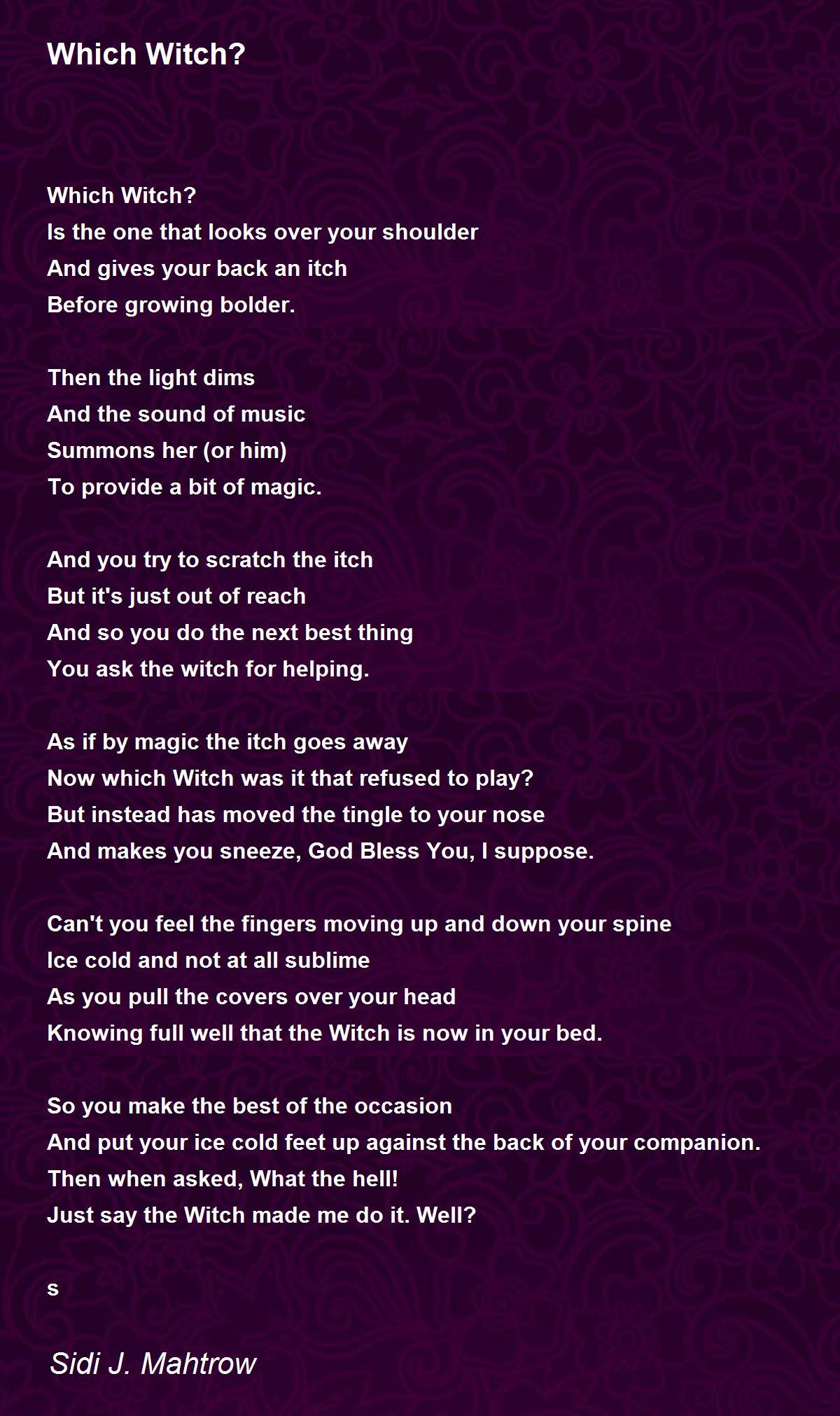 Which Witch?

Which Witch?
Is the one that looks over your shoulder
And gives your back an itch
Before growing bolder.

Then the light dims
And the sound of music
Summons her (or him)
To provide a bit of magic.

And you try to scratch the itch
But it's just out of reach
And so you do the next best thing
You ask the witch for helping.

As if by magic the itch goes away
Now which Witch was it that refused to play?
But instead has moved the tingle to your nose
And makes you sneeze, God Bless You, I suppose.

Can't you feel the fingers moving up and down your spine
Ice cold and not at all sublime
As you pull the covers over your head
Knowing full well that the Witch is now in your bed.

So you make the best of the occasion
And put your ice cold feet up against the back of your companion.
Then when asked, What the hell!
Just say the Witch made me do it. Well?

s

Sidi J. Mahtrow